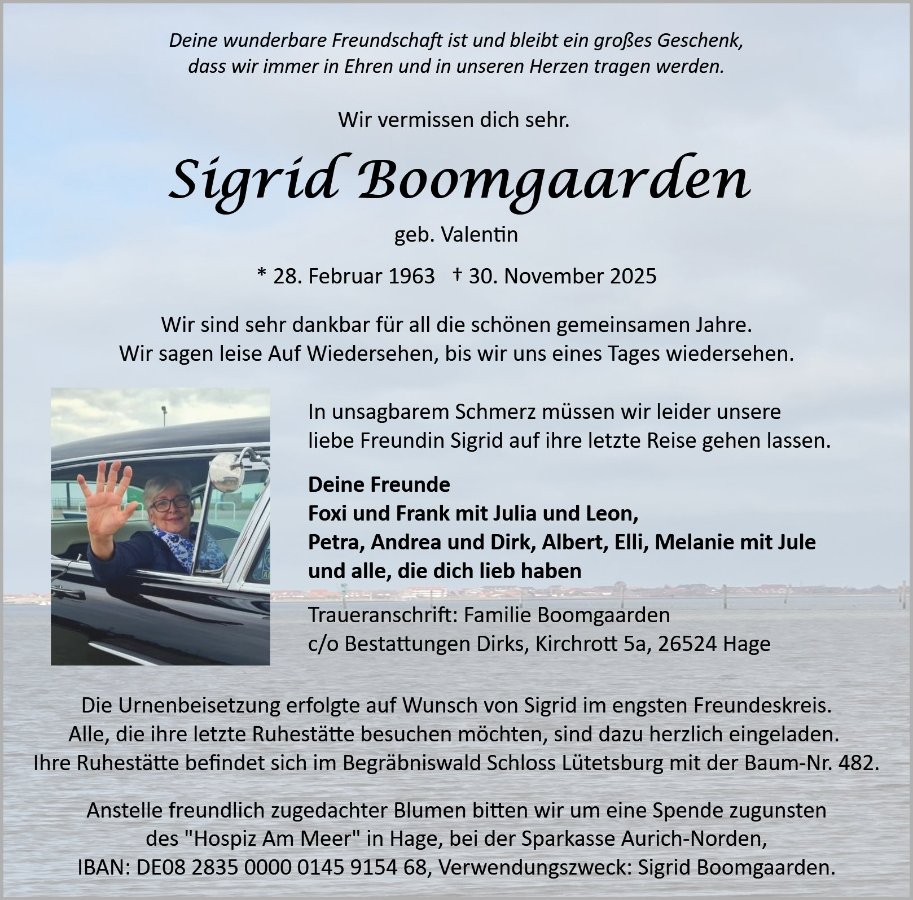 Deine wunderbare Freundschaft ist und bleibt ein großes Geschenk, dass wir immer in Ehren und in unseren Herzen tragen werden.

Wir vermissen dich sehr.

Sigrid Boomgaarden

geb. Valentin

* 28. Februar 1963 † 30. November 2025

Wir sind sehr dankbar für all die schönen gemeinsamen Jahre.
Wir sagen leise Auf Wiedersehen, bis wir uns eines Tages wiedersehen.

In unsagbarem Schmerz müssen wir leider unsere liebe Freundin Sigrid auf ihre letzte Reise gehen lassen.

Deine Freunde
Foxi und Frank mit Julia und Leon,
Petra, Andrea und Dirk, Albert, Elli, Melanie mit Jule
und alle, die dich lieb haben

Traueranschrift: Familie Boomgaarden
c/o Bestattungen Dirks, Kirchrott 5a, 26524 Hage

Die Urnenbeisetzung erfolgte auf Wunsch von Sigrid im engsten Freundeskreis.
Alle, die ihre letzte Ruhestätte besuchen möchten, sind dazu herzlich eingeladen.
Ihre Ruhestätte befindet sich im Begräbniswald Schloss Lütetsburg mit der Baum-Nr. 482.

Anstelle freundlich zugedachter Blumen bitten wir um eine Spende zugunsten des "Hospiz Am Meer" in Hage, bei der Sparkasse Aurich-Norden,
IBAN: DE08 2835 0000 0145 9154 68, Verwendungszweck: Sigrid Boomgaarden.